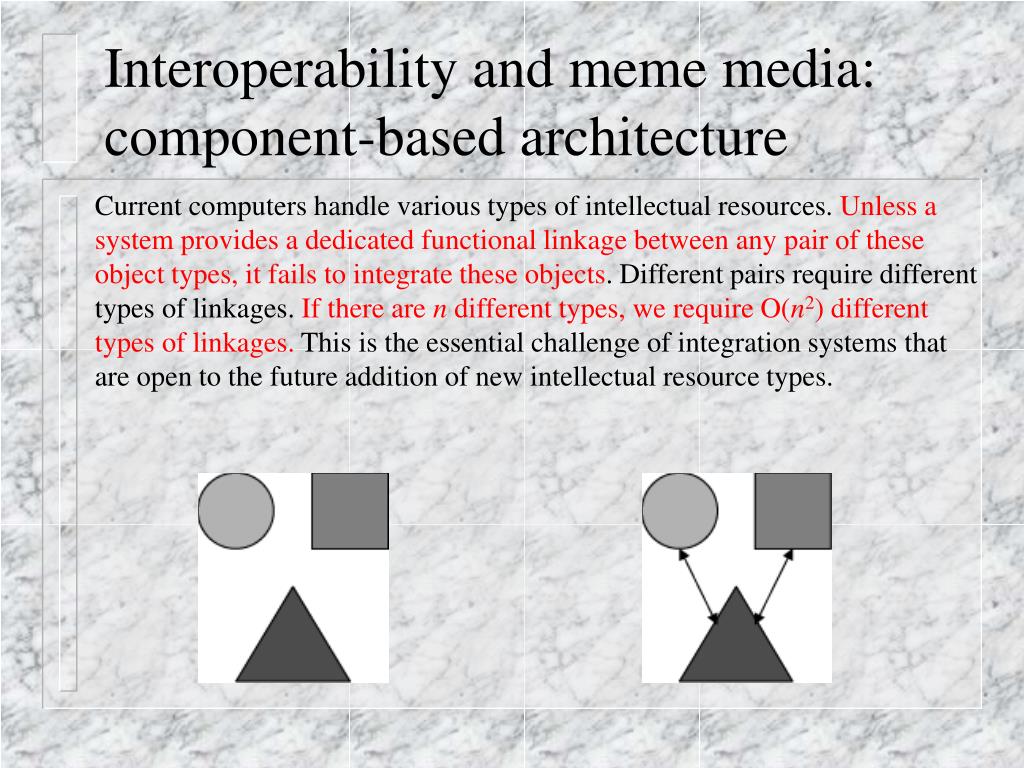 Interoperability and meme media: component-based architecture

Current computers handle various types of intellectual resources. Unless a system provides a dedicated functional linkage between any pair of these object types, it fails to integrate these objects. Different pairs require different types of linkages. If there are $n$ different types, we require O($n^2$) different types of linkages. This is the essential challenge of integration systems that are open to the future addition of new intellectual resource types.